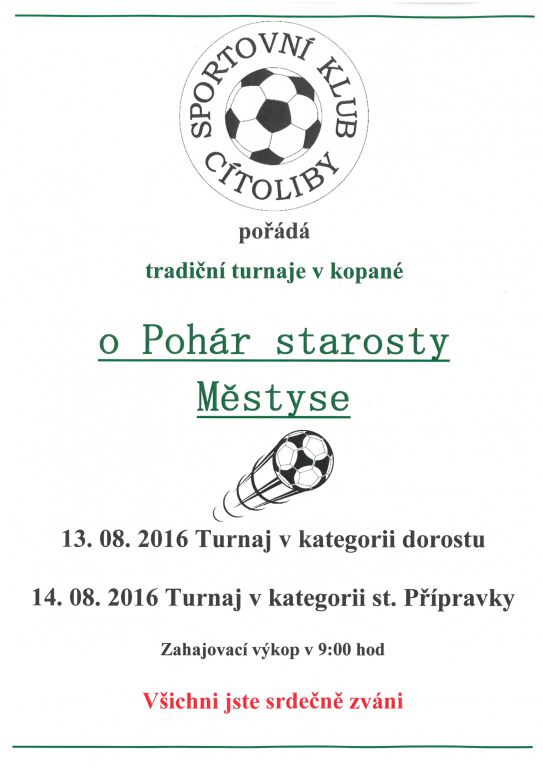 SPORTOVNÍ KLUB
CÍTOLIBY

pořádá

tradiční turnaje v kopané

o Pohár starosty Městyse

13. 08. 2016 Turnaj v kategorii dorostu

14. 08. 2016 Turnaj v kategorii st. Přípravky

Zahajovací výkop v 9:00 hod

Všichni jste srdečně zváni